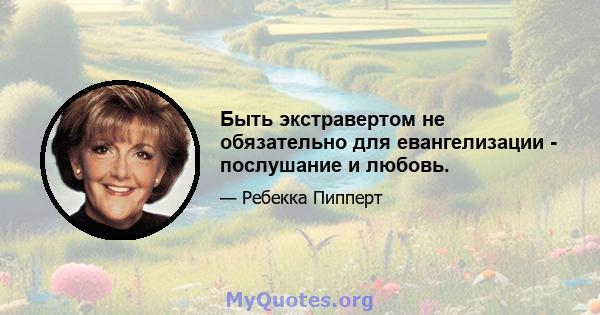 Быть экстравертом не обязательно для евангелизации - послушание и любовь.

— Ребекка Пипперт

MyQuotes.org